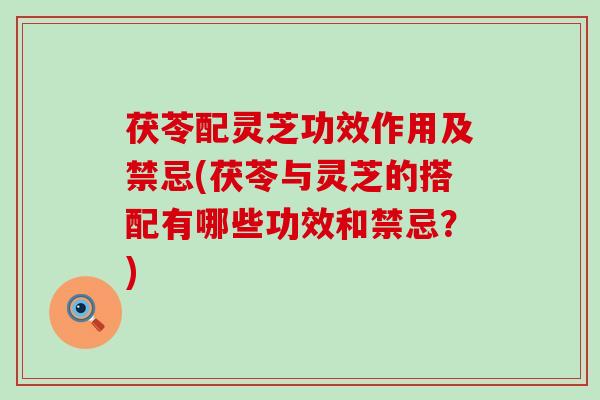 茯苓配灵芝功效作用及禁忌(茯苓与灵芝的搭配有哪些功效和禁忌?)